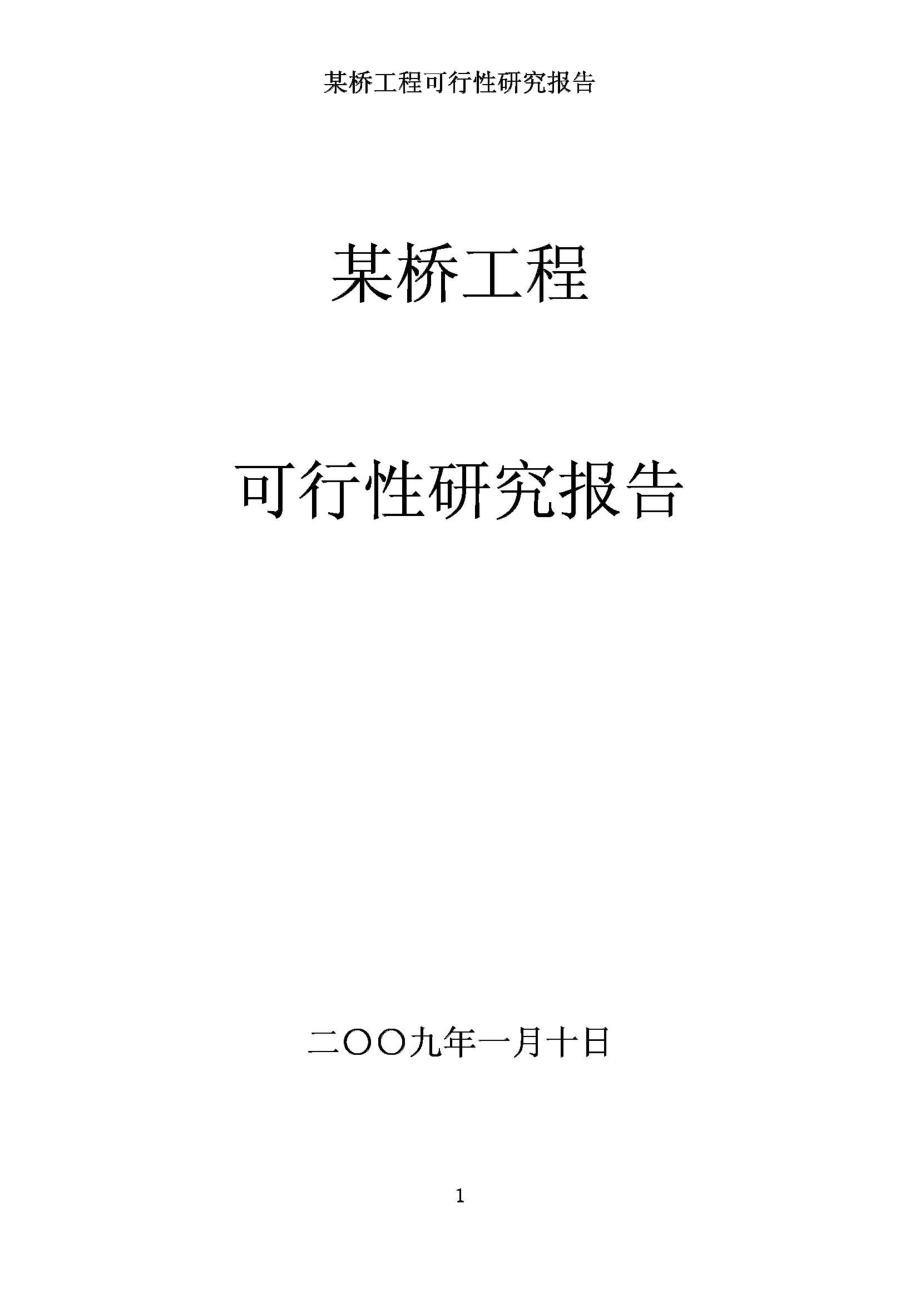 某桥工程可行性研究报告

某桥工程

可行性研究报告

二〇〇九年一月十日

1